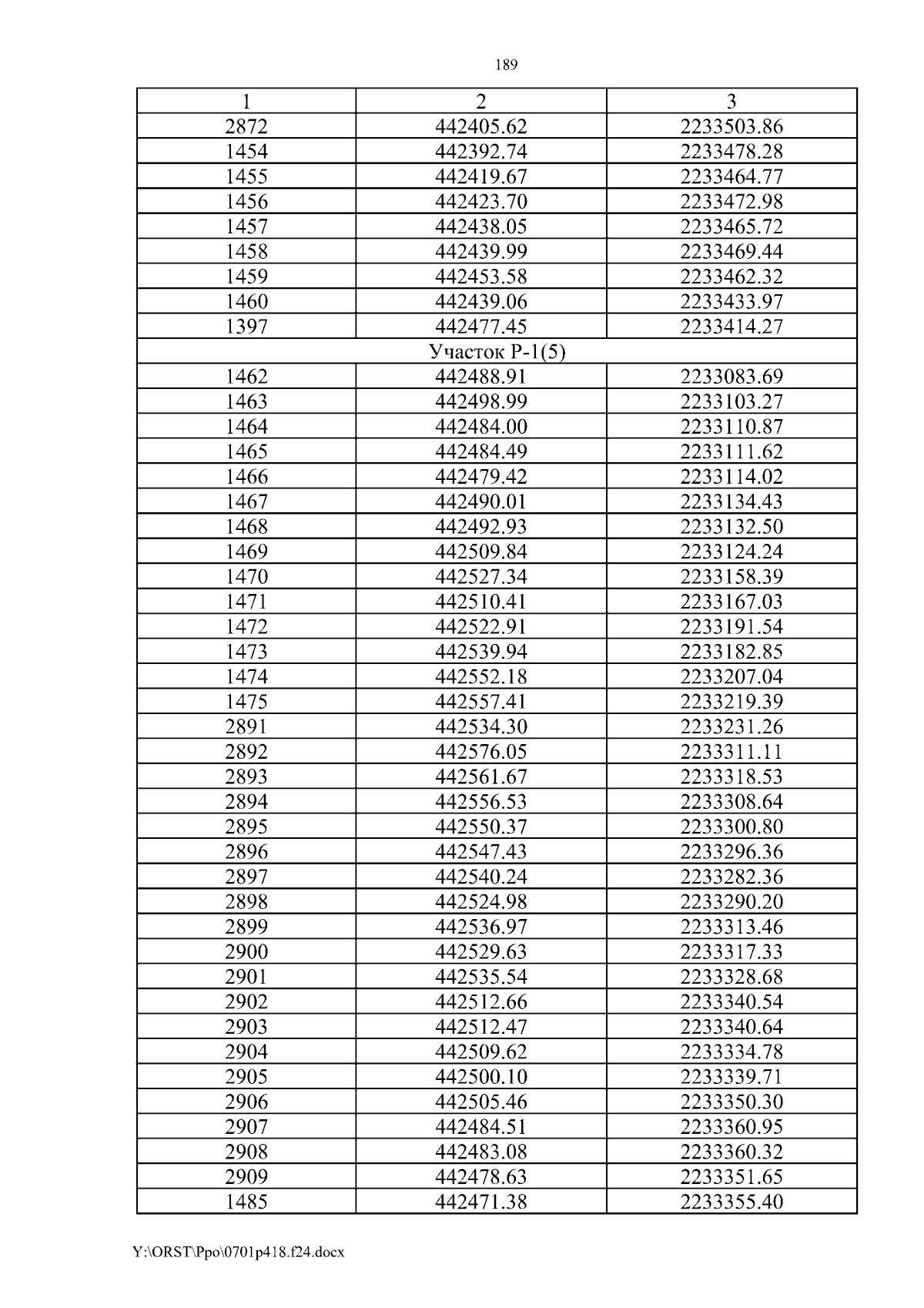 189

| 1 | 2 | 3 |
|---|---|---|
| 2872 | 442405.62 | 2233503.86 |
| 1454 | 442392.74 | 2233478.28 |
| 1455 | 442419.67 | 2233464.77 |
| 1456 | 442423.70 | 2233472.98 |
| 1457 | 442438.05 | 2233465.72 |
| 1458 | 442439.99 | 2233469.44 |
| 1459 | 442453.58 | 2233462.32 |
| 1460 | 442439.06 | 2233433.97 |
| 1397 | 442477.45 | 2233414.27 |
| Участок Р-1(5) | | |
| 1462 | 442488.91 | 2233083.69 |
| 1463 | 442498.99 | 2233103.27 |
| 1464 | 442484.00 | 2233110.87 |
| 1465 | 442484.49 | 2233111.62 |
| 1466 | 442479.42 | 2233114.02 |
| 1467 | 442490.01 | 2233134.43 |
| 1468 | 442492.93 | 2233132.50 |
| 1469 | 442509.84 | 2233124.24 |
| 1470 | 442527.34 | 2233158.39 |
| 1471 | 442510.41 | 2233167.03 |
| 1472 | 442522.91 | 2233191.54 |
| 1473 | 442539.94 | 2233182.85 |
| 1474 | 442552.18 | 2233207.04 |
| 1475 | 442557.41 | 2233219.39 |
| 2891 | 442534.30 | 2233231.26 |
| 2892 | 442576.05 | 2233311.11 |
| 2893 | 442561.67 | 2233318.53 |
| 2894 | 442556.53 | 2233308.64 |
| 2895 | 442550.37 | 2233300.80 |
| 2896 | 442547.43 | 2233296.36 |
| 2897 | 442540.24 | 2233282.36 |
| 2898 | 442524.98 | 2233290.20 |
| 2899 | 442536.97 | 2233313.46 |
| 2900 | 442529.63 | 2233317.33 |
| 2901 | 442535.54 | 2233328.68 |
| 2902 | 442512.66 | 2233340.54 |
| 2903 | 442512.47 | 2233340.64 |
| 2904 | 442509.62 | 2233334.78 |
| 2905 | 442500.10 | 2233339.71 |
| 2906 | 442505.46 | 2233350.30 |
| 2907 | 442484.51 | 2233360.95 |
| 2908 | 442483.08 | 2233360.32 |
| 2909 | 442478.63 | 2233351.65 |
| 1485 | 442471.38 | 2233355.40 |

Y:\ORST\Ppo\0701p418.f24.docx